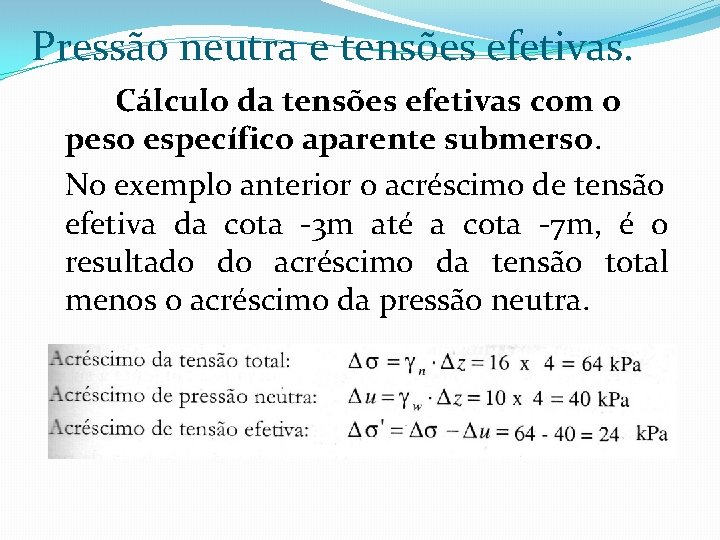 Pressão neutra e tensões efetivas.

Cálculo da tensões efetivas com o peso específico aparente submerso.

No exemplo anterior o acréscimo de tensão efetiva da cota -3m até a cota -7m, é o resultado do acréscimo da tensão total menos o acréscimo da pressão neutra.

Acréscimo da tensão total: $\Delta\sigma = \gamma_n \cdot \Delta z = 16 \times 4 = 64$ kPa
Acréscimo de pressão neutra: $\Delta u = \gamma_w \cdot \Delta z = 10 \times 4 = 40$ kPa
Acréscimo de tensão efetiva: $\Delta\sigma' = \Delta\sigma - \Delta u = 64 - 40 = 24$ kPa